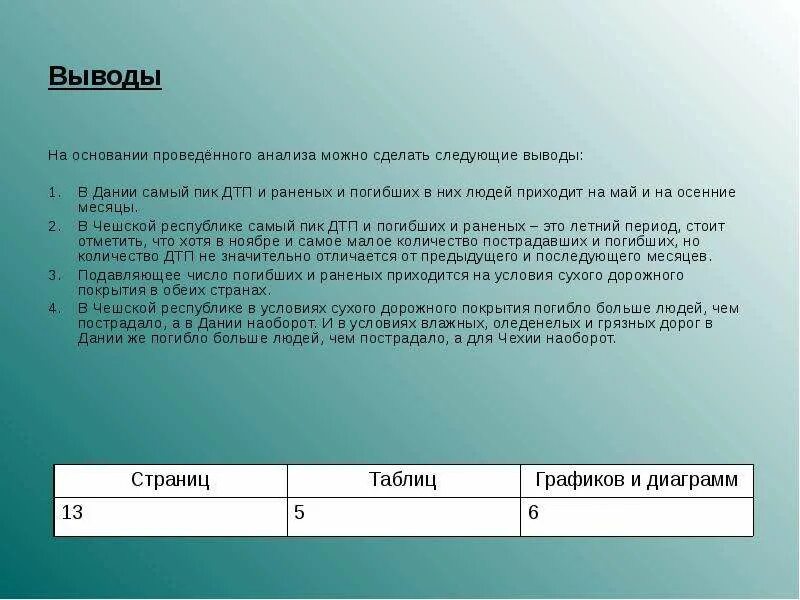 Выводы

На основании проведённого анализа можно сделать следующие выводы:

1. В Дании самый пик ДТП и раненых и погибших в них людей приходит на май и на осенние месяцы.
2. В Чешской республике самый пик ДТП и погибших и раненых – это летний период, стоит отметить, что хотя в ноябре и самое малое количество пострадавших и погибших, но количество ДТП не значительно отличается от предыдущего и последующего месяцев.
3. Подавляющее число погибших и раненых приходится на условия сухого дорожного покрытия в обеих странах.
4. В Чешской республике в условиях сухого дорожного покрытия погибло больше людей, чем пострадало, а в Дании наоборот. И в условиях влажных, оледенелых и грязных дорог в Дании же погибло больше людей, чем пострадало, а для Чехии наоборот.

| Страниц | Таблиц | Графиков и диаграмм |
|---|---|---|
| 13 | 5 | 6 |